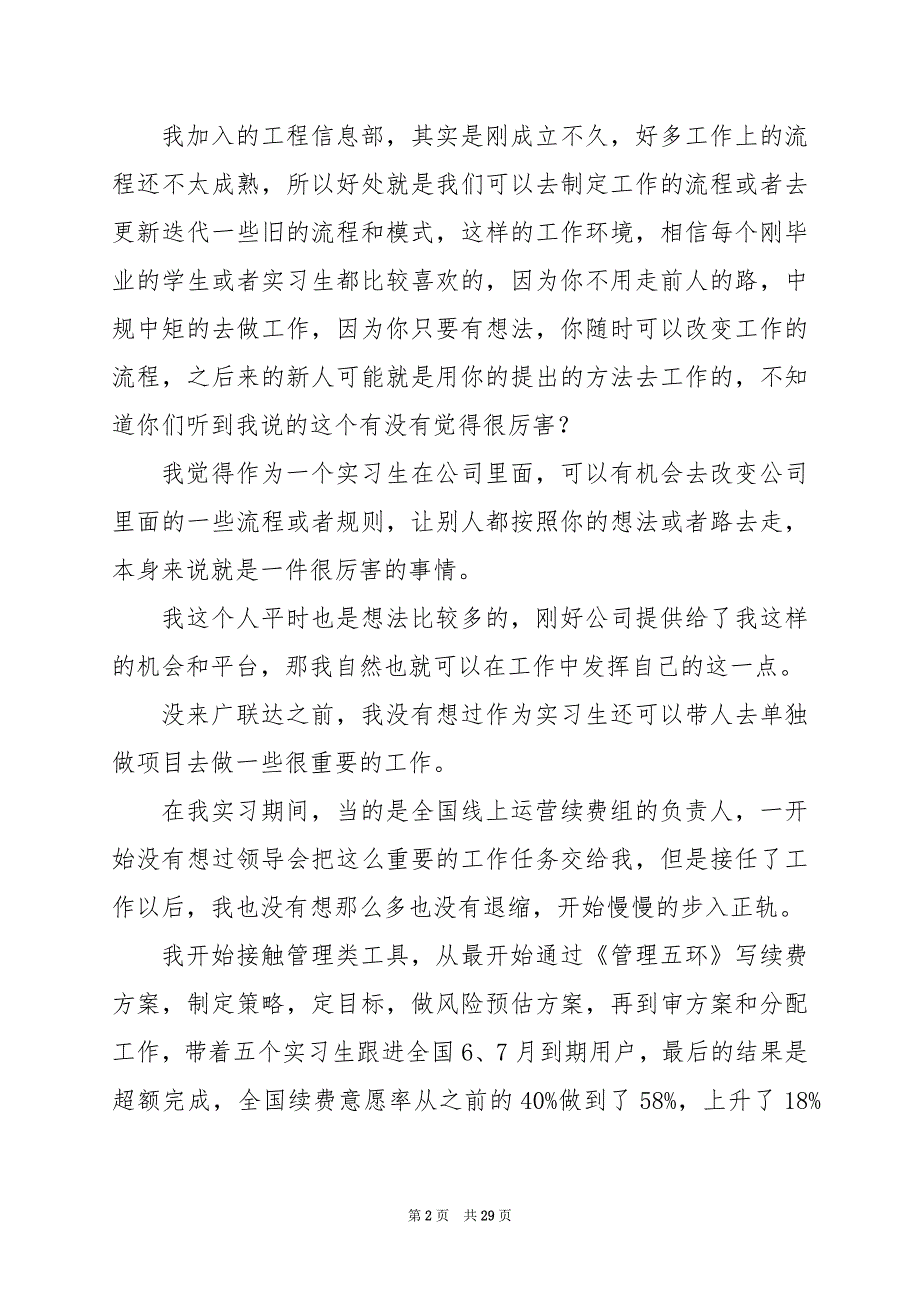 我加入的工程信息部，其实是刚成立不久，好多工作上的流程还不太成熟，所以好处就是我们可以去制定工作的流程或者去更新迭代一些旧的流程和模式，这样的工作环境，相信每个刚毕业的学生或者实习生都比较喜欢的，因为你不用走前人的路，中规中矩的去做工作，因为你只要有想法，你随时可以改变工作的流程，之后来的新人可能就是用你的提出的方法去工作的，不知道你们听到我说的这个有没有觉得很厉害？

我觉得作为一个实习生在公司里面，可以有机会去改变公司里面的一些流程或者规则，让别人都按照你的想法或者路去走，本身来说就是一件很厉害的事情。

我这个人平时也是想法比较多的，刚好公司提供给了我这样的机会和平台，那我自然也就可以在工作中发挥自己的这一点。

没来广联达之前，我没有想过作为实习生还可以带人去单独做项目去做一些很重要的工作。

在我实习期间，当的是全国线上运营续费组的负责人，一开始没有想过领导会把这么重要的工作任务交给我，但是接任了工作以后，我也没有想那么多也没有退缩，开始慢慢的步入正轨。

我开始接触管理类工具，从最开始通过《管理五环》写续费方案，制定策略，定目标，做风险预估方案，再到审方案和分配工作，带着五个实习生跟进全国 6、7 月到期用户，最后的结果是超额完成，全国续费意愿率从之前的 40%做到了 58%，上升了 18%

第 2 页　共 29 页